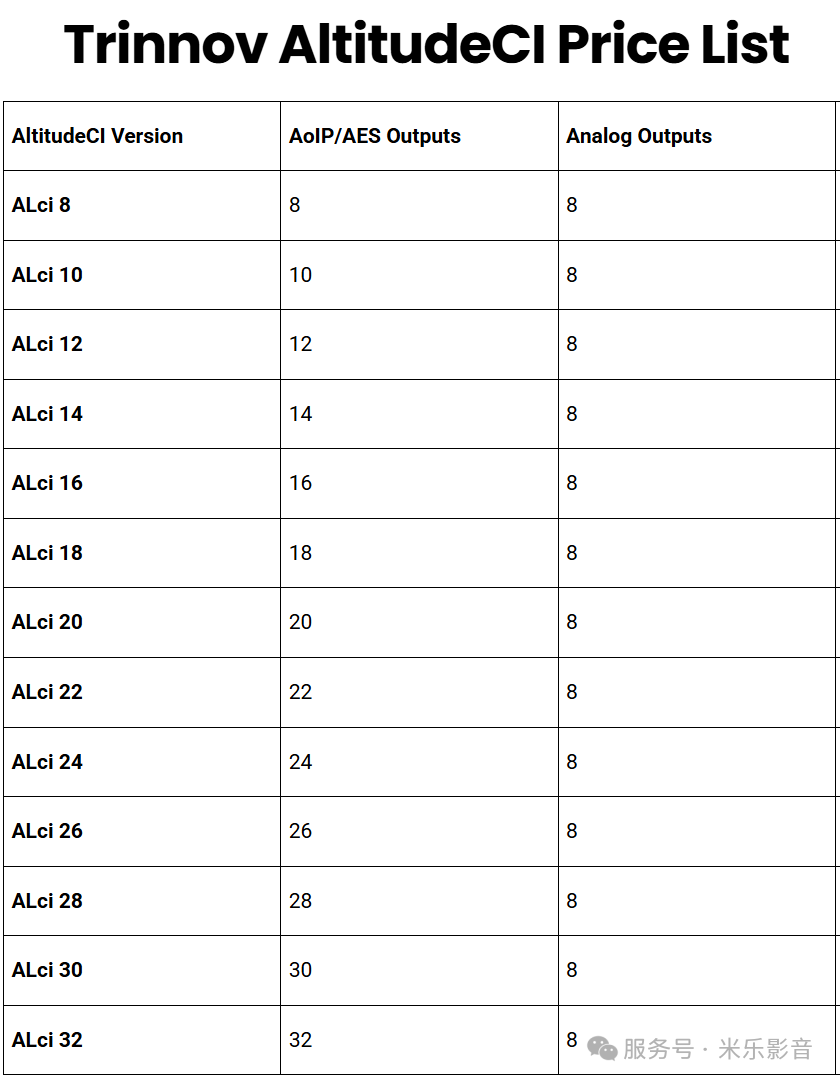 Trinnov AltitudeCI Price List

| AltitudeCI Version | AoIP/AES Outputs | Analog Outputs |
|---|---|---|
| ALci 8 | 8 | 8 |
| ALci 10 | 10 | 8 |
| ALci 12 | 12 | 8 |
| ALci 14 | 14 | 8 |
| ALci 16 | 16 | 8 |
| ALci 18 | 18 | 8 |
| ALci 20 | 20 | 8 |
| ALci 22 | 22 | 8 |
| ALci 24 | 24 | 8 |
| ALci 26 | 26 | 8 |
| ALci 28 | 28 | 8 |
| ALci 30 | 30 | 8 |
| ALci 32 | 32 | 8 |

服务号 · 米乐影音